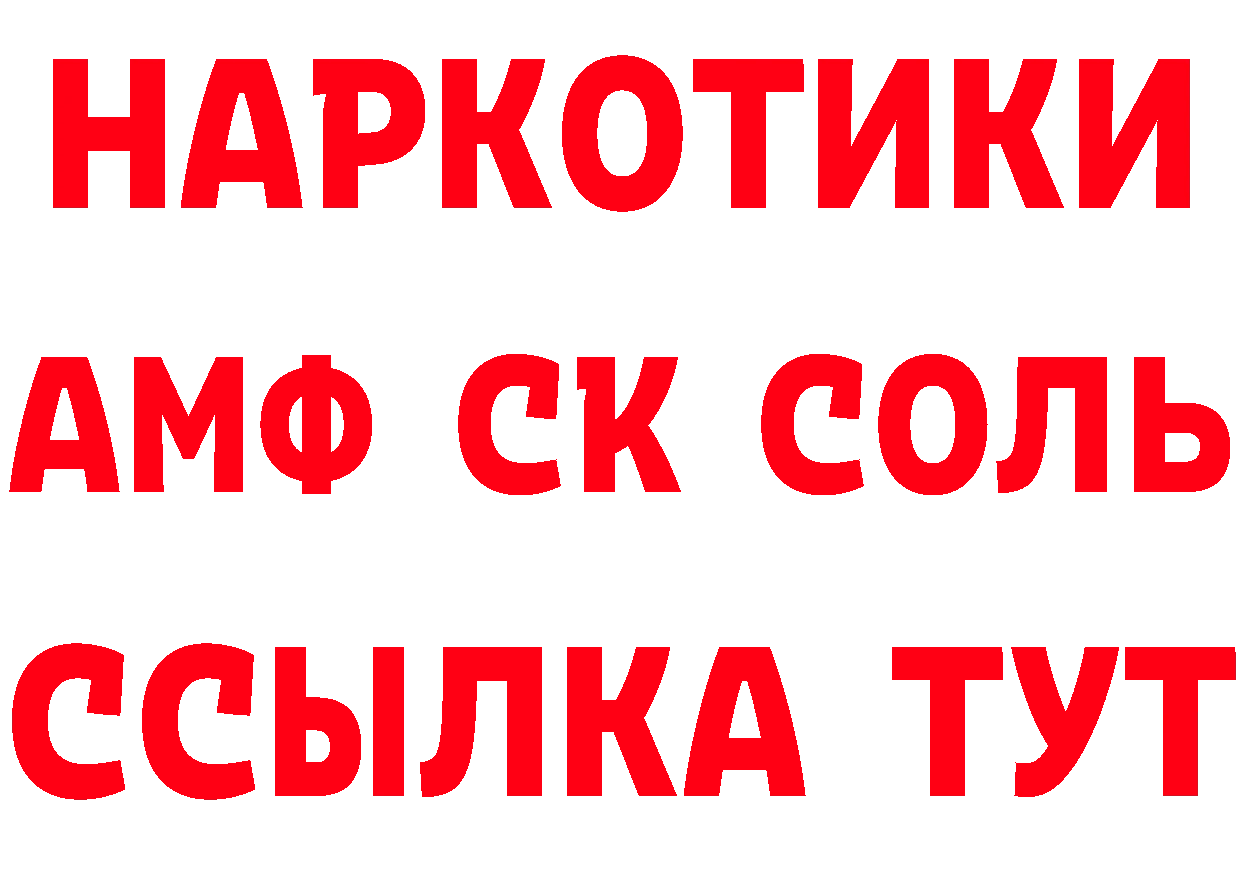 НАРКОТИКИ

АМФ СК СОЛЬ

ССЫЛКА ТУТ